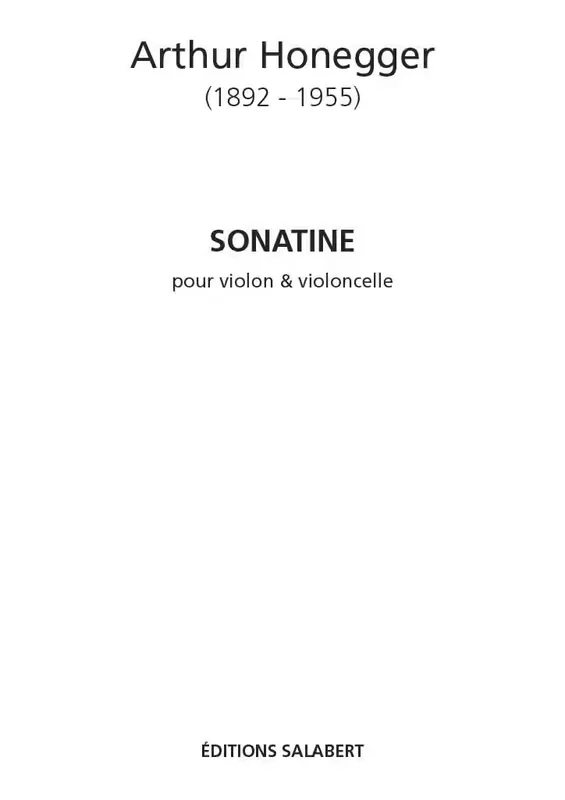 Arthur Honegger
(1892 - 1955)

SONATINE
pour violon & violoncelle

ÉDITIONS SALABERT